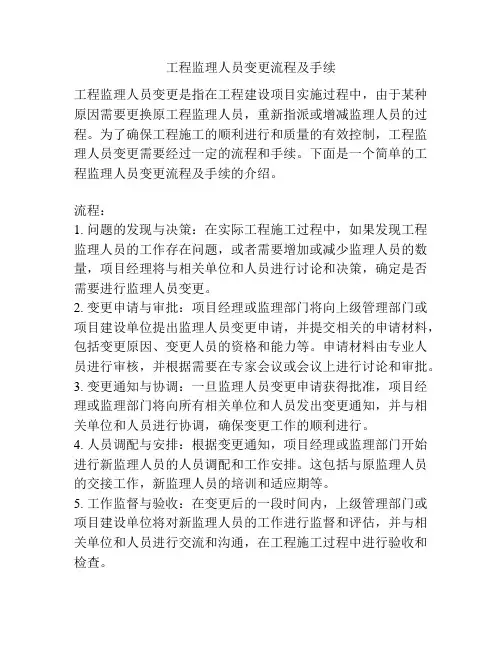 工程监理人员变更流程及手续

工程监理人员变更是指在工程建设项目实施过程中，由于某种原因需要更换原工程监理人员，重新指派或增减监理人员的过程。为了确保工程施工的顺利进行和质量的有效控制，工程监理人员变更需要经过一定的流程和手续。下面是一个简单的工程监理人员变更流程及手续的介绍。

流程：
1. 问题的发现与决策：在实际工程施工过程中，如果发现工程监理人员的工作存在问题，或者需要增加或减少监理人员的数量，项目经理将与相关单位和人员进行讨论和决策，确定是否需要进行监理人员变更。
2. 变更申请与审批：项目经理或监理部门将向上级管理部门或项目建设单位提出监理人员变更申请，并提交相关的申请材料，包括变更原因、变更人员的资格和能力等。申请材料由专业人员进行审核，并根据需要在专家会议或会议上进行讨论和审批。
3. 变更通知与协调：一旦监理人员变更申请获得批准，项目经理或监理部门将向所有相关单位和人员发出变更通知，并与相关单位和人员进行协调，确保变更工作的顺利进行。
4. 人员调配与安排：根据变更通知，项目经理或监理部门开始进行新监理人员的人员调配和工作安排。这包括与原监理人员的交接工作，新监理人员的培训和适应期等。
5. 工作监督与验收：在变更后的一段时间内，上级管理部门或项目建设单位将对新监理人员的工作进行监督和评估，并与相关单位和人员进行交流和沟通，在工程施工过程中进行验收和检查。